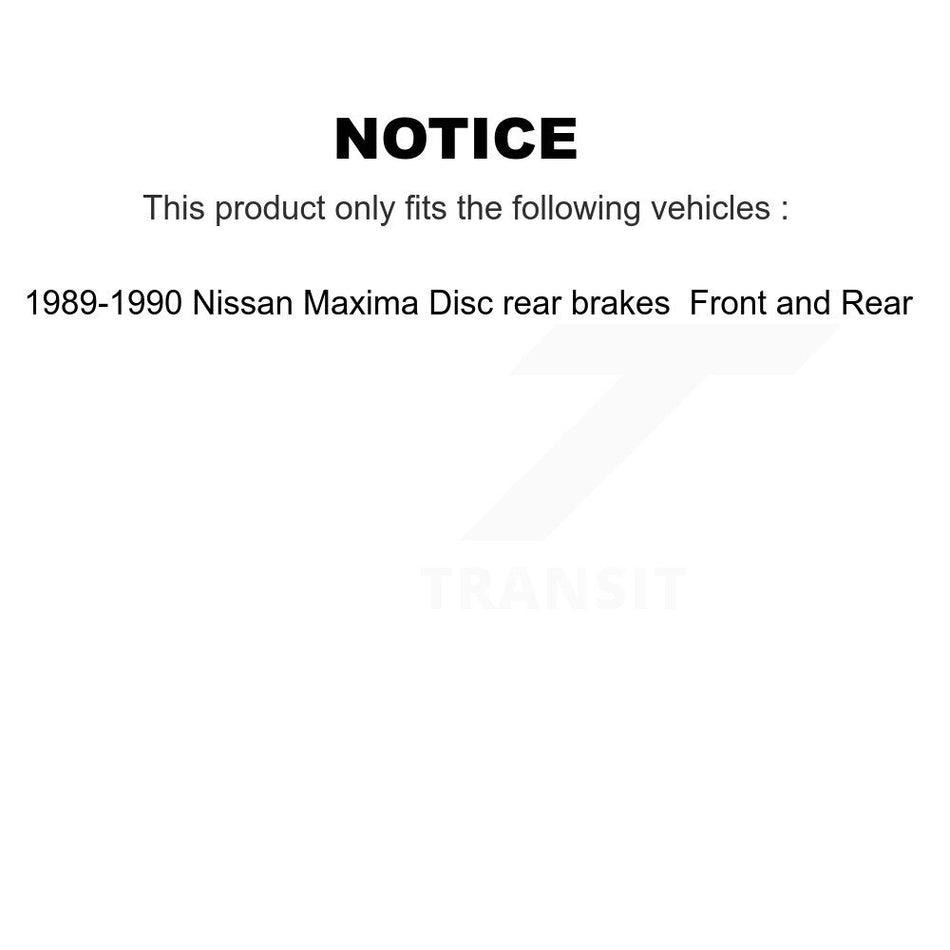 NOTICE

This product only fits the following vehicles :

1989-1990 Nissan Maxima Disc rear brakes  Front and Rear

TRANSIT